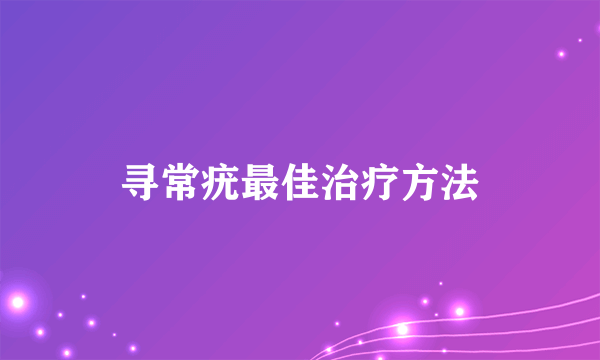 寻常疣最佳治疗方法